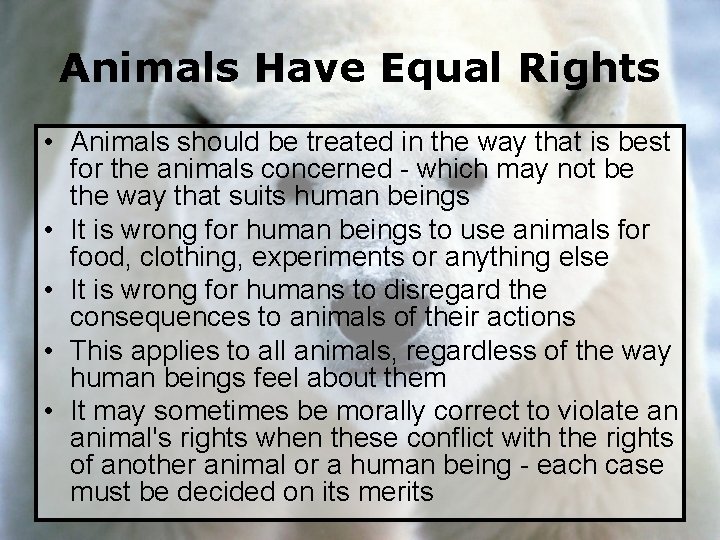 Animals Have Equal Rights

• Animals should be treated in the way that is best for the animals concerned - which may not be the way that suits human beings
• It is wrong for human beings to use animals for food, clothing, experiments or anything else
• It is wrong for humans to disregard the consequences to animals of their actions
• This applies to all animals, regardless of the way human beings feel about them
• It may sometimes be morally correct to violate an animal's rights when these conflict with the rights of another animal or a human being - each case must be decided on its merits